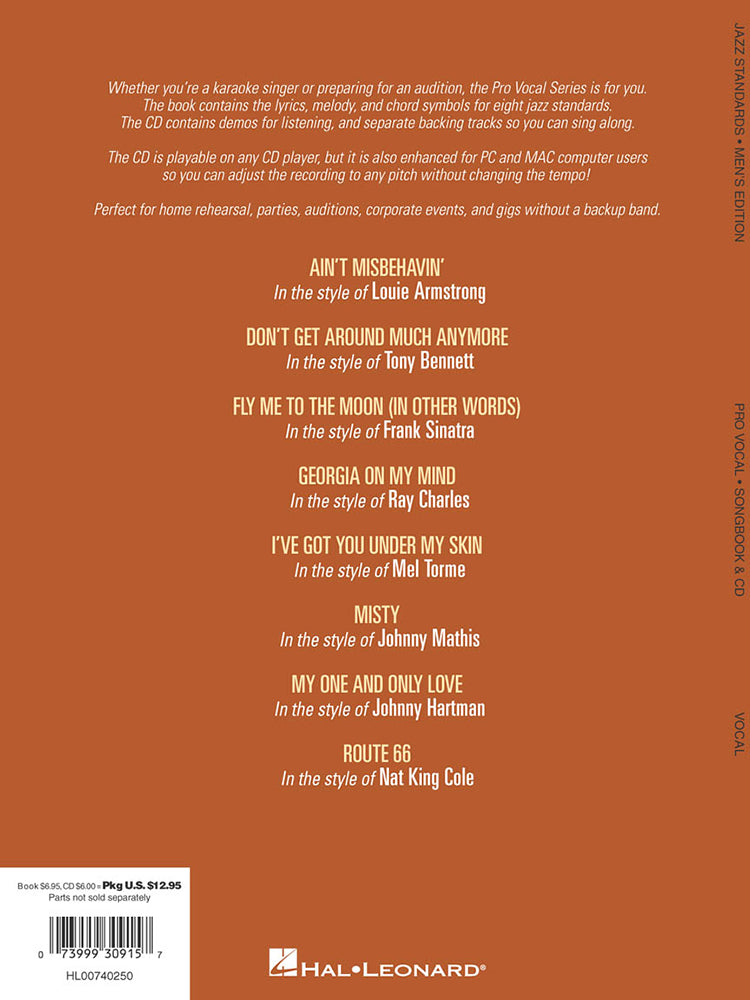 Whether you're a karaoke singer or preparing for an audition, the Pro Vocal Series is for you. The book contains the lyrics, melody, and chord symbols for eight jazz standards. The CD contains demos for listening, and separate backing tracks so you can sing along.

The CD is playable on any CD player, but it is also enhanced for PC and MAC computer users so you can adjust the recording to any pitch without changing the tempo!

Perfect for home rehearsal, parties, auditions, corporate events, and gigs without a backup band.

AIN'T MISBEHAVIN'
In the style of Louie Armstrong

DON'T GET AROUND MUCH ANYMORE
In the style of Tony Bennett

FLY ME TO THE MOON (IN OTHER WORDS)
In the style of Frank Sinatra

GEORGIA ON MY MIND
In the style of Ray Charles

I'VE GOT YOU UNDER MY SKIN
In the style of Mel Torme

MISTY
In the style of Johnny Mathis

MY ONE AND ONLY LOVE
In the style of Johnny Hartman

ROUTE 66
In the style of Nat King Cole

JAZZ STANDARDS • MEN'S EDITION

PRO VOCAL • SONGBOOK & CD

VOCAL

Book $6.95, CD $6.00 = Pkg U.S. $12.95
Parts not sold separately

0 73999 30915 7

HL00740250

HAL•LEONARD®